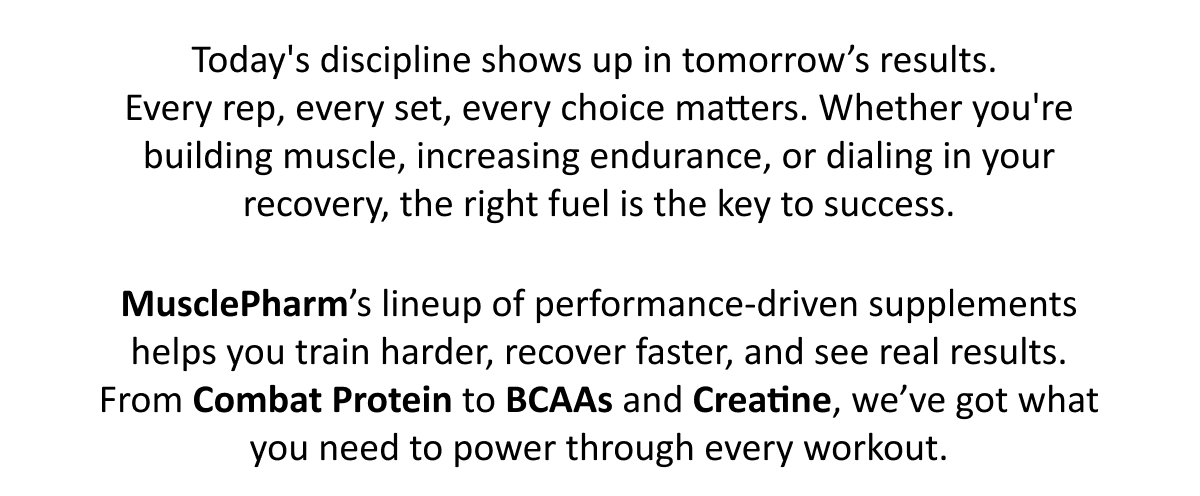 Today's discipline shows up in tomorrow's results. Every rep, every set, every choice matters. Whether you're building muscle, increasing endurance, or dialing in your recovery, the right fuel is the key to success.

MusclePharm's lineup of performance-driven supplements helps you train harder, recover faster, and see real results. From Combat Protein to BCAAs and Creatine, we've got what you need to power through every workout.